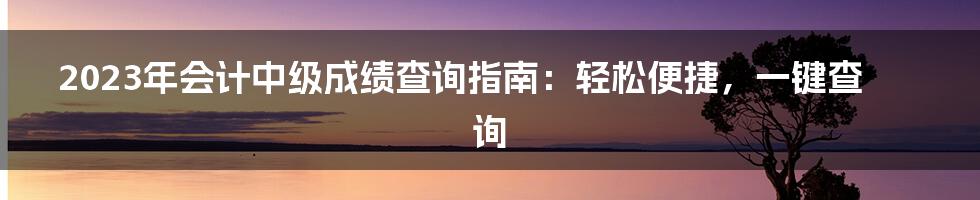 2023年会计中级成绩查询指南：轻松便捷，一键查询